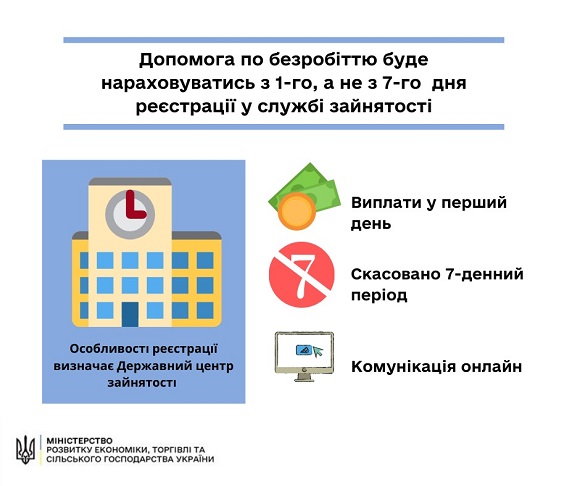 Допомога по безробіттю буде нараховуватись з 1-го, а не з 7-го  дня реєстрації у службі зайнятості

Особливості реєстрації визначає Державний центр зайнятості

Виплати у перший день

7

Скасовано 7-денний період

Комунікація онлайн

МІНІСТЕРСТВО РОЗВИТКУ ЕКОНОМІКИ, ТОРГІВЛІ ТА СІЛЬСЬКОГО ГОСПОДАРСТВА УКРАЇНИ